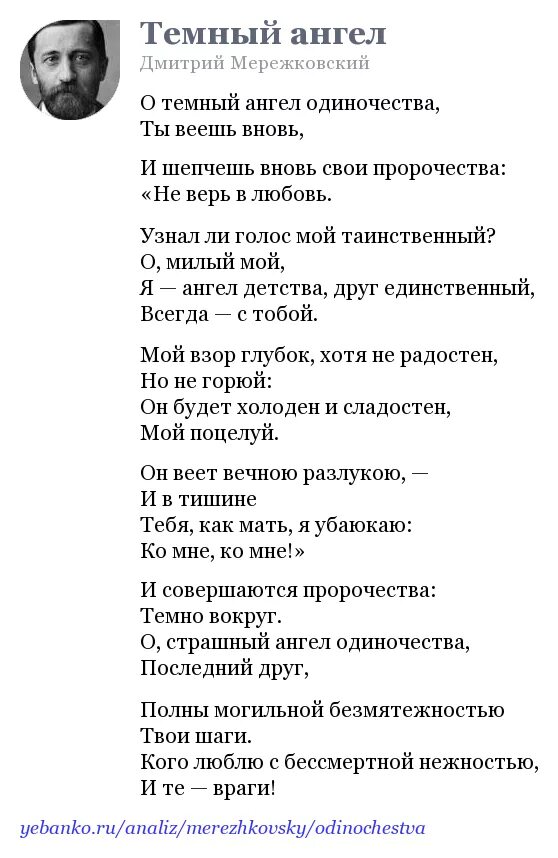 Темный ангел
Дмитрий Мережковский

О темный ангел одиночества,
Ты веешь вновь,

И шепчешь вновь свои пророчества:
«Не верь в любовь.

Узнал ли голос мой таинственный?
О, милый мой,
Я — ангел детства, друг единственный,
Всегда — с тобой.

Мой взор глубок, хотя не радостен,
Но не горюй:
Он будет холоден и сладостен,
Мой поцелуй.

Он веет вечною разлукою, —
И в тишине
Тебя, как мать, я убаюкаю:
Ко мне, ко мне!»

И совершаются пророчества:
Темно вокруг.
О, страшный ангел одиночества,
Последний друг,

Полны могильной безмятежностью
Твои шаги.
Кого люблю с бессмертной нежностью,
И те — враги!

yebanko.ru/analiz/merezhkovsky/odinochestva